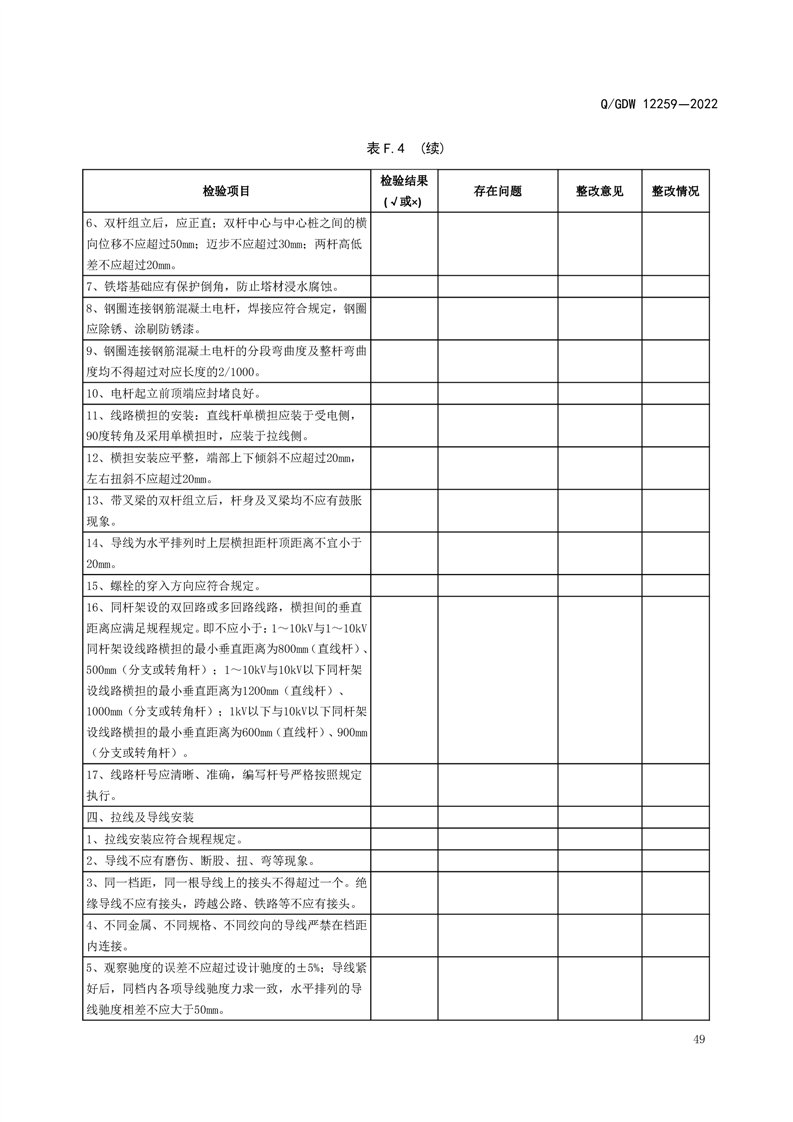 Q/GDW 12259—2022

表 F.4 （续）

| 检验项目 | 检验结果（√或×） | 存在问题 | 整改意见 | 整改情况 |
|---|---|---|---|---|
| 6、双杆组立后，应正直；双杆中心与中心桩之间的横向位移不应超过50mm；迈步不应超过30mm；两杆高低差不应超过20mm。 | | | | |
| 7、铁塔基础应有保护倒角，防止塔材浸水腐蚀。 | | | | |
| 8、钢圈连接钢筋混凝土电杆，焊接应符合规定，钢圈应除锈、涂刷防锈漆。 | | | | |
| 9、钢圈连接钢筋混凝土电杆的分段弯曲度及整杆弯曲度均不得超过对应长度的2/1000。 | | | | |
| 10、电杆起立前顶端应封堵良好。 | | | | |
| 11、线路横担的安装：直线杆单横担应装于受电侧，90度转角及采用单横担时，应装于拉线侧。 | | | | |
| 12、横担安装应平整，端部上下倾斜不应超过20mm，左右扭斜不应超过20mm。 | | | | |
| 13、带叉梁的双杆组立后，杆身及叉梁均不应有鼓胀现象。 | | | | |
| 14、导线为水平排列时上层横担距杆顶距离不宜小于20mm。 | | | | |
| 15、螺栓的穿入方向应符合规定。 | | | | |
| 16、同杆架设的双回路或多回路线路，横担间的垂直距离应满足规程规定。即不应小于：1～10kV与1～10kV同杆架设线路横担的最小垂直距离为800mm（直线杆）、500mm（分支或转角杆）；1～10kV与10kV以下同杆架设线路横担的最小垂直距离为1200mm（直线杆）、1000mm（分支或转角杆）；1kV以下与10kV以下同杆架设线路横担的最小垂直距离为600mm（直线杆）、900mm（分支或转角杆）。 | | | | |
| 17、线路杆号应清晰、准确，编写杆号严格按照规定执行。 | | | | |
| 四、拉线及导线安装 | | | | |
| 1、拉线安装应符合规程规定。 | | | | |
| 2、导线不应有磨伤、断股、扭、弯等现象。 | | | | |
| 3、同一档距，同一根导线上的接头不得超过一个。绝缘导线不应有接头，跨越公路、铁路等不应有接头。 | | | | |
| 4、不同金属、不同规格、不同绞向的导线严禁在档距内连接。 | | | | |
| 5、观察驰度的误差不应超过设计驰度的±5%；导线紧好后，同档内各项导线驰度力求一致，水平排列的导线驰度相差不应大于50mm。 | | | | |

49